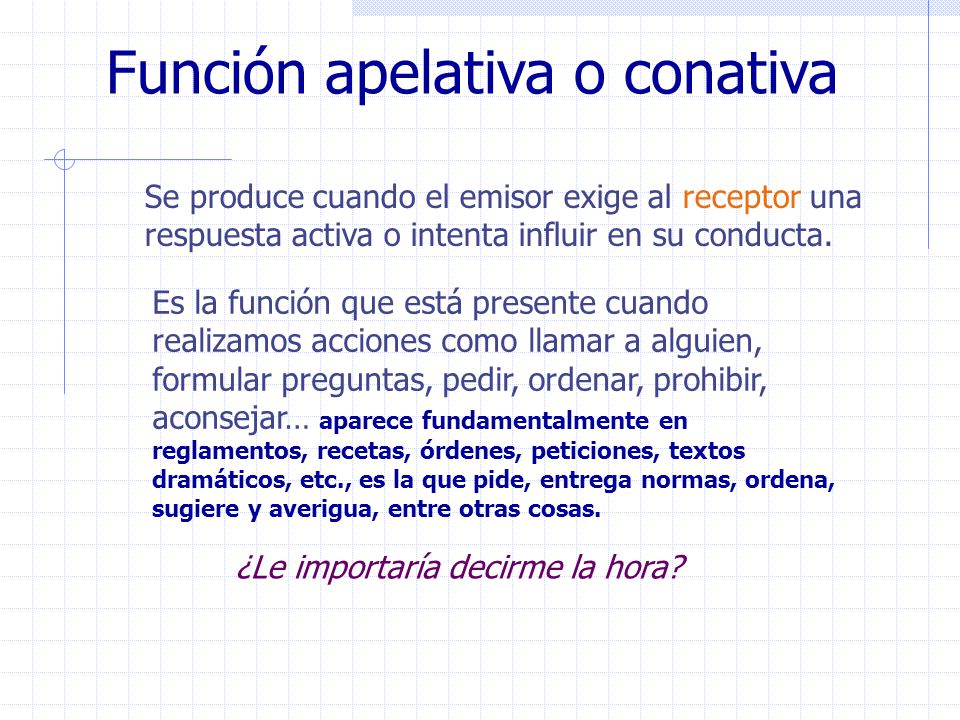 Función apelativa o conativa

Se produce cuando el emisor exige al receptor una respuesta activa o intenta influir en su conducta.

Es la función que está presente cuando realizamos acciones como llamar a alguien, formular preguntas, pedir, ordenar, prohibir, aconsejar… aparece fundamentalmente en reglamentos, recetas, órdenes, peticiones, textos dramáticos, etc., es la que pide, entrega normas, ordena, sugiere y averigua, entre otras cosas.

¿Le importaría decirme la hora?